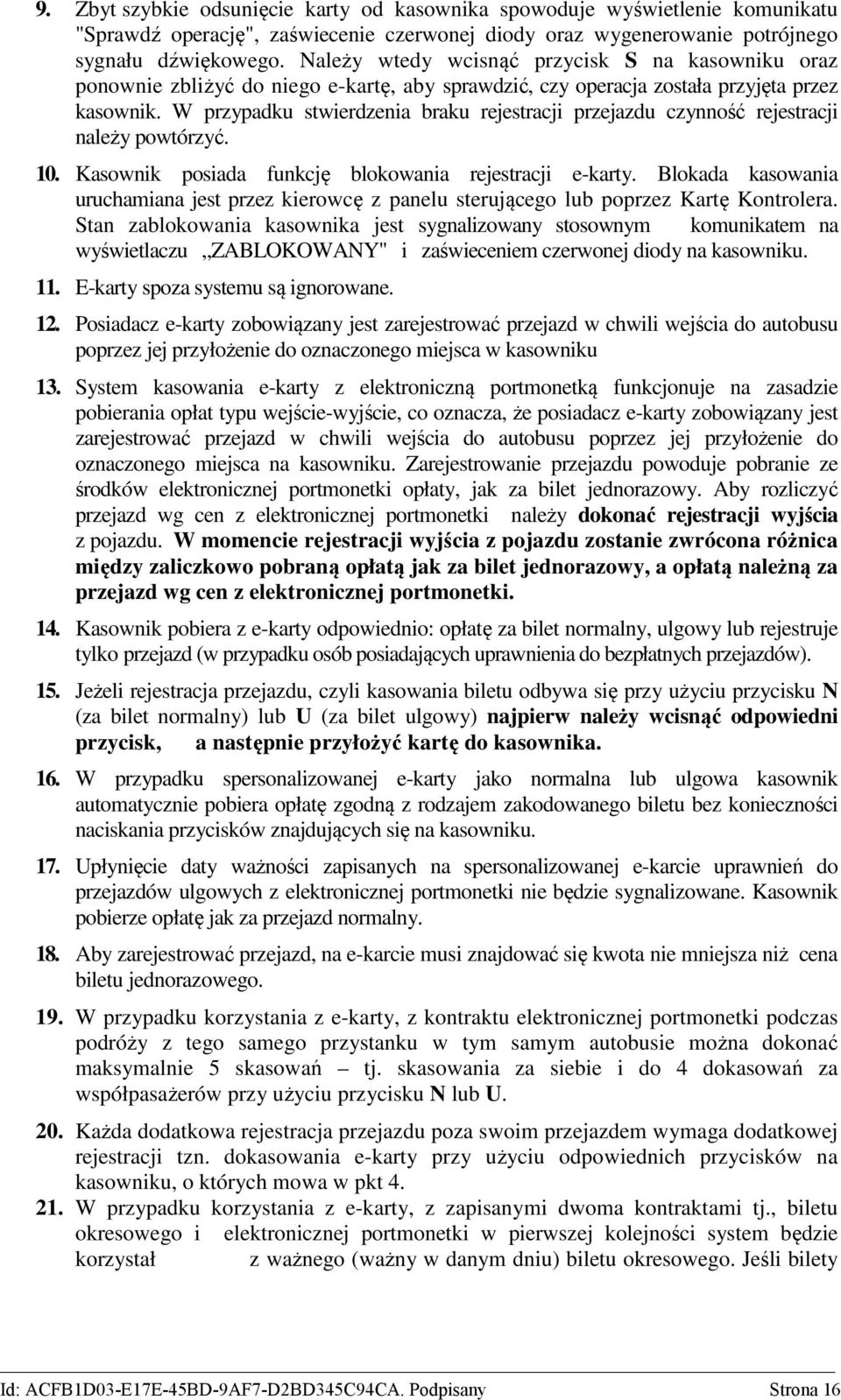 9. Zbyt szybkie odsunięcie karty od kasownika spowoduje wyświetlenie komunikatu "Sprawdź operację", zaświecenie czerwonej diody oraz wygenerowanie potrójnego sygnału dźwiękowego. Należy wtedy wcisnąć przycisk S na kasowniku oraz ponownie zbliżyć do niego e-kartę, aby sprawdzić, czy operacja została przyjęta przez kasownik. W przypadku stwierdzenia braku rejestracji przejazdu czynność rejestracji należy powtórzyć.

10. Kasownik posiada funkcję blokowania rejestracji e-karty. Blokada kasowania uruchamiana jest przez kierowcę z panelu sterującego lub poprzez Kartę Kontrolera. Stan zablokowania kasownika jest sygnalizowany stosownym komunikatem na wyświetlaczu „ZABLOKOWANY" i zaświeceniem czerwonej diody na kasowniku.

11. E-karty spoza systemu są ignorowane.

12. Posiadacz e-karty zobowiązany jest zarejestrować przejazd w chwili wejścia do autobusu poprzez jej przyłożenie do oznaczonego miejsca w kasowniku

13. System kasowania e-karty z elektroniczną portmonetką funkcjonuje na zasadzie pobierania opłat typu wejście-wyjście, co oznacza, że posiadacz e-karty zobowiązany jest zarejestrować przejazd w chwili wejścia do autobusu poprzez jej przyłożenie do oznaczonego miejsca na kasowniku. Zarejestrowanie przejazdu powoduje pobranie ze środków elektronicznej portmonetki opłaty, jak za bilet jednorazowy. Aby rozliczyć przejazd wg cen z elektronicznej portmonetki należy dokonać rejestracji wyjścia z pojazdu. W momencie rejestracji wyjścia z pojazdu zostanie zwrócona różnica między zaliczkowo pobraną opłatą jak za bilet jednorazowy, a opłatą należną za przejazd wg cen z elektronicznej portmonetki.

14. Kasownik pobiera z e-karty odpowiednio: opłatę za bilet normalny, ulgowy lub rejestruje tylko przejazd (w przypadku osób posiadających uprawnienia do bezpłatnych przejazdów).

15. Jeżeli rejestracja przejazdu, czyli kasowania biletu odbywa się przy użyciu przycisku N (za bilet normalny) lub U (za bilet ulgowy) najpierw należy wcisnąć odpowiedni przycisk, a następnie przyłożyć kartę do kasownika.

16. W przypadku spersonalizowanej e-karty jako normalna lub ulgowa kasownik automatycznie pobiera opłatę zgodną z rodzajem zakodowanego biletu bez konieczności naciskania przycisków znajdujących się na kasowniku.

17. Upłynięcie daty ważności zapisanych na spersonalizowanej e-karcie uprawnień do przejazdów ulgowych z elektronicznej portmonetki nie będzie sygnalizowane. Kasownik pobierze opłatę jak za przejazd normalny.

18. Aby zarejestrować przejazd, na e-karcie musi znajdować się kwota nie mniejsza niż cena biletu jednorazowego.

19. W przypadku korzystania z e-karty, z kontraktu elektronicznej portmonetki podczas podróży z tego samego przystanku w tym samym autobusie można dokonać maksymalnie 5 skasowań – tj. skasowania za siebie i do 4 dokasowań za współpasażerów przy użyciu przycisku N lub U.

20. Każda dodatkowa rejestracja przejazdu poza swoim przejazdem wymaga dodatkowej rejestracji tzn. dokasowania e-karty przy użyciu odpowiednich przycisków na kasowniku, o których mowa w pkt 4.

21. W przypadku korzystania z e-karty, z zapisanymi dwoma kontraktami tj., biletu okresowego i elektronicznej portmonetki w pierwszej kolejności system będzie korzystał z ważnego (ważny w danym dniu) biletu okresowego. Jeśli bilety

Id: ACFB1D03-E17E-45BD-9AF7-D2BD345C94CA. Podpisany Strona 16